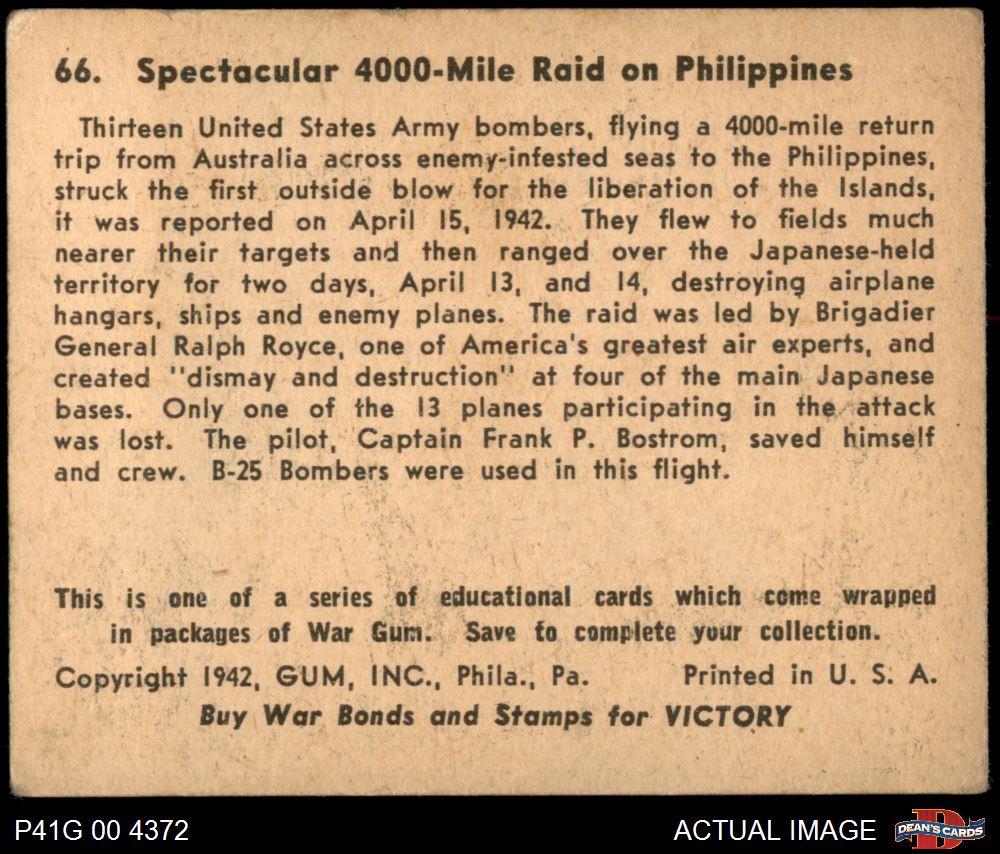 66. Spectacular 4000-Mile Raid on Philippines

Thirteen United States Army bombers, flying a 4000-mile return trip from Australia across enemy-infested seas to the Philippines, struck the first outside blow for the liberation of the Islands, it was reported on April 15, 1942. They flew to fields much nearer their targets and then ranged over the Japanese-held territory for two days, April 13, and 14, destroying airplane hangars, ships and enemy planes. The raid was led by Brigadier General Ralph Royce, one of America's greatest air experts, and created "dismay and destruction" at four of the main Japanese bases. Only one of the 13 planes participating in the attack was lost. The pilot, Captain Frank P. Bostrom, saved himself and crew. B-25 Bombers were used in this flight.

This is one of a series of educational cards which come wrapped in packages of War Gum. Save to complete your collection.

Copyright 1942, GUM, INC., Phila., Pa. Printed in U. S. A.

Buy War Bonds and Stamps for VICTORY

P41G 00 4372

ACTUAL IMAGE

DEAN'S CARDS